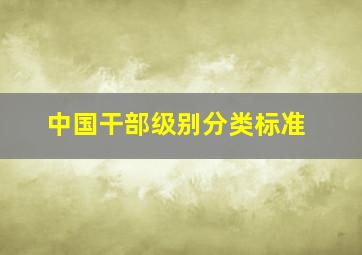 中国干部级别分类标准